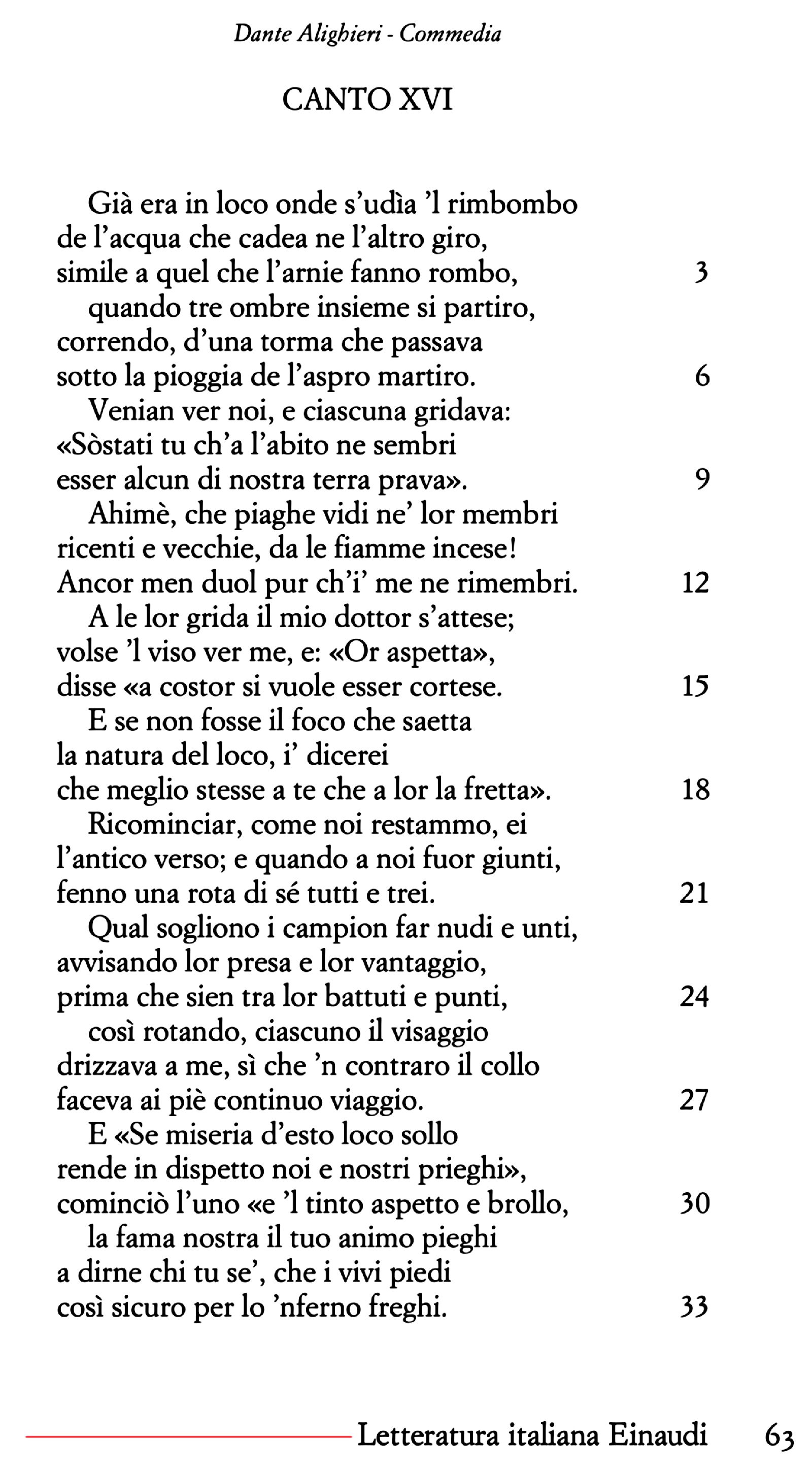 Dante Alighieri - Commedia

CANTO XVI

Già era in loco onde s'udìa 'l rimbombo
de l'acqua che cadea ne l'altro giro,
simile a quel che l'arnie fanno rombo, 3
quando tre ombre insieme si partiro,
correndo, d'una torma che passava
sotto la pioggia de l'aspro martiro. 6
Venian ver noi, e ciascuna gridava:
«Sòstati tu ch'a l'abito ne sembri
esser alcun di nostra terra prava». 9
Ahimè, che piaghe vidi ne' lor membri
ricenti e vecchie, da le fiamme incese!
Ancor men duol pur ch'i' me ne rimembri. 12
A le lor grida il mio dottor s'attese;
volse 'l viso ver me, e: «Or aspetta»,
disse «a costor si vuole esser cortese. 15
E se non fosse il foco che saetta
la natura del loco, i' dicerei
che meglio stesse a te che a lor la fretta». 18
Ricominciar, come noi restammo, ei
l'antico verso; e quando a noi fuor giunti,
fenno una rota di sé tutti e trei. 21
Qual sogliono i campion far nudi e unti,
avvisando lor presa e lor vantaggio,
prima che sien tra lor battuti e punti, 24
così rotando, ciascuno il visaggio
drizzava a me, sì che 'n contraro il collo
faceva ai piè continuo viaggio. 27
E «Se miseria d'esto loco sollo
rende in dispetto noi e nostri prieghi»,
cominciò l'uno «e 'l tinto aspetto e brollo, 30
la fama nostra il tuo animo pieghi
a dirne chi tu se', che i vivi piedi
così sicuro per lo 'nferno freghi. 33

Letteratura italiana Einaudi 63